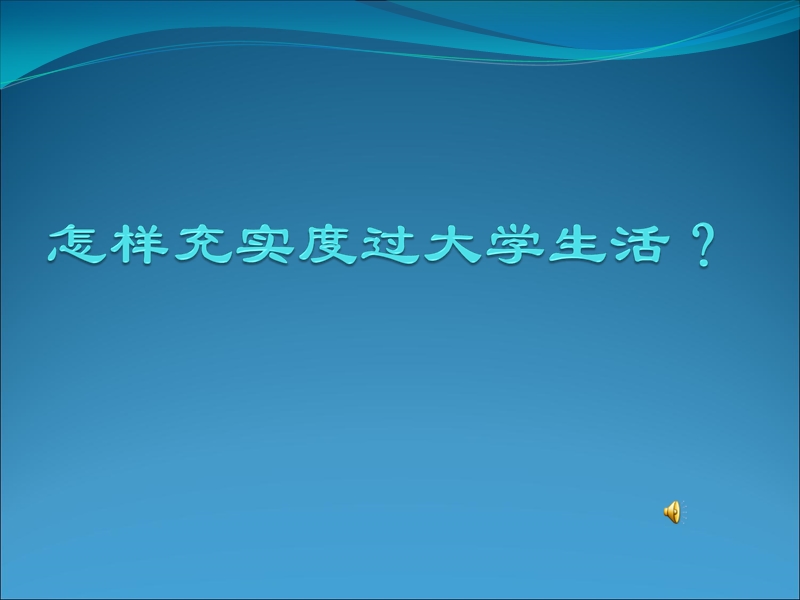 怎样充实度过大学生活？